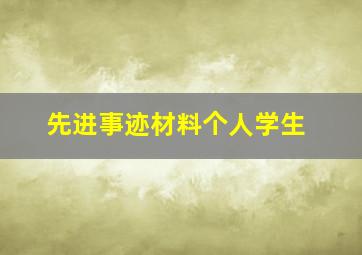 先进事迹材料个人学生